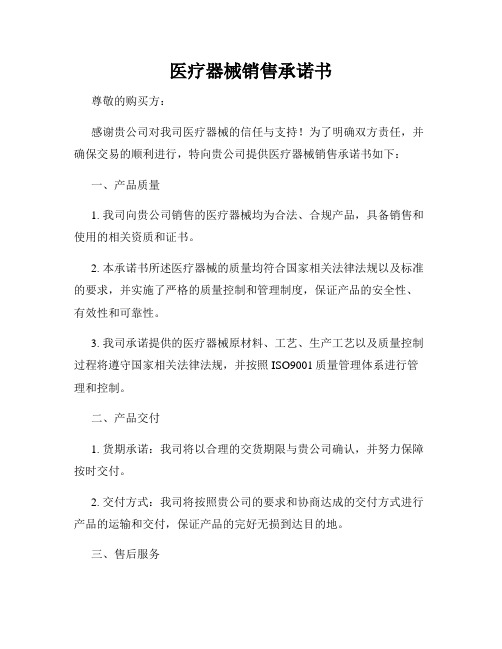 医疗器械销售承诺书

尊敬的购买方：

感谢贵公司对我司医疗器械的信任与支持！为了明确双方责任，并确保交易的顺利进行，特向贵公司提供医疗器械销售承诺书如下：

一、产品质量

1. 我司向贵公司销售的医疗器械均为合法、合规产品，具备销售和使用的相关资质和证书。

2. 本承诺书所述医疗器械的质量均符合国家相关法律法规以及标准的要求，并实施了严格的质量控制和管理制度，保证产品的安全性、有效性和可靠性。

3. 我司承诺提供的医疗器械原材料、工艺、生产工艺以及质量控制过程将遵守国家相关法律法规，并按照 ISO9001 质量管理体系进行管理和控制。

二、产品交付

1. 货期承诺：我司将以合理的交货期限与贵公司确认，并努力保障按时交付。

2. 交付方式：我司将按照贵公司的要求和协商达成的交付方式进行产品的运输和交付，保证产品的完好无损到达目的地。

三、售后服务